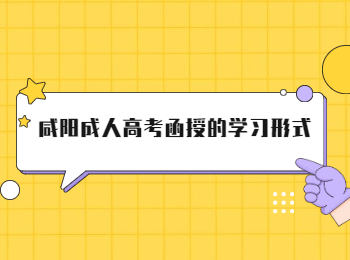 咸阳成人高考函授的学习形式